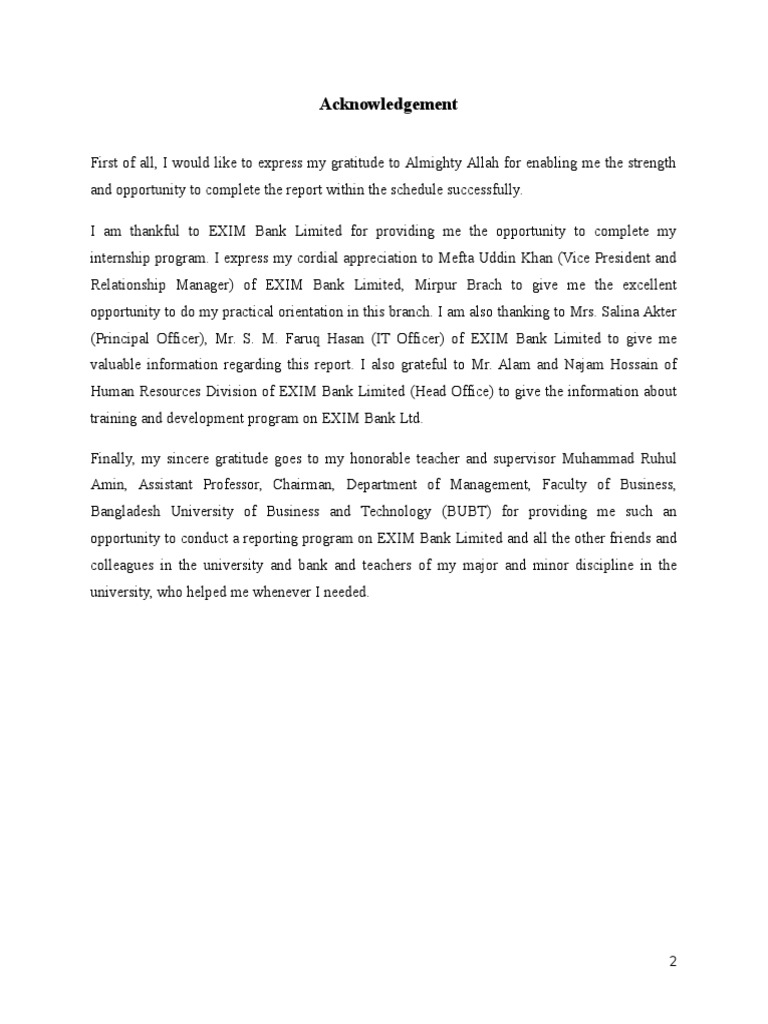 Acknowledgement

First of all, I would like to express my gratitude to Almighty Allah for enabling me the strength and opportunity to complete the report within the schedule successfully.

I am thankful to EXIM Bank Limited for providing me the opportunity to complete my internship program. I express my cordial appreciation to Mefta Uddin Khan (Vice President and Relationship Manager) of EXIM Bank Limited, Mirpur Brach to give me the excellent opportunity to do my practical orientation in this branch. I am also thanking to Mrs. Salina Akter (Principal Officer), Mr. S. M. Faruq Hasan (IT Officer) of EXIM Bank Limited to give me valuable information regarding this report. I also grateful to Mr. Alam and Najam Hossain of Human Resources Division of EXIM Bank Limited (Head Office) to give the information about training and development program on EXIM Bank Ltd.

Finally, my sincere gratitude goes to my honorable teacher and supervisor Muhammad Ruhul Amin, Assistant Professor, Chairman, Department of Management, Faculty of Business, Bangladesh University of Business and Technology (BUBT) for providing me such an opportunity to conduct a reporting program on EXIM Bank Limited and all the other friends and colleagues in the university and bank and teachers of my major and minor discipline in the university, who helped me whenever I needed.

2